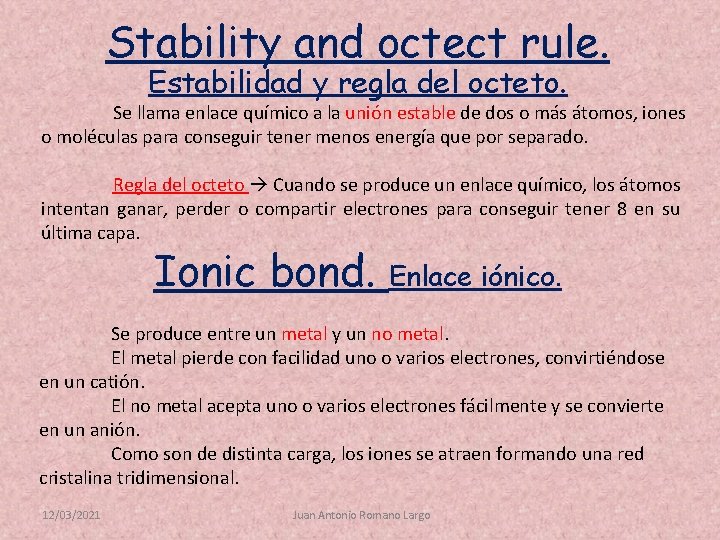 Stability and octect rule.
Estabilidad y regla del octeto.

Se llama enlace químico a la unión estable de dos o más átomos, iones o moléculas para conseguir tener menos energía que por separado.

Regla del octeto → Cuando se produce un enlace químico, los átomos intentan ganar, perder o compartir electrones para conseguir tener 8 en su última capa.

Ionic bond. Enlace iónico.

Se produce entre un metal y un no metal.

El metal pierde con facilidad uno o varios electrones, convirtiéndose en un catión.

El no metal acepta uno o varios electrones fácilmente y se convierte en un anión.

Como son de distinta carga, los iones se atraen formando una red cristalina tridimensional.

12/03/2021 Juan Antonio Romano Largo